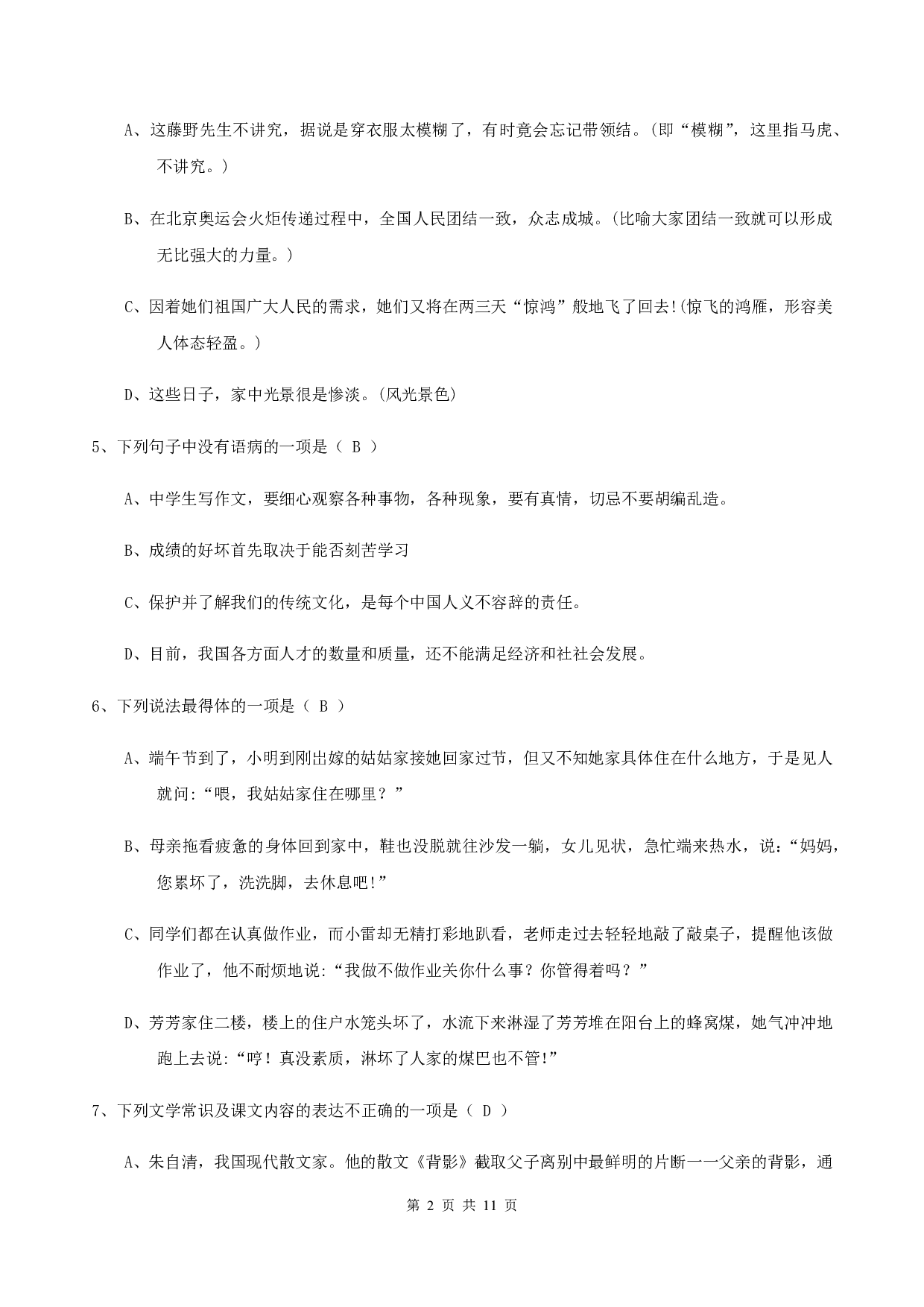 A、这藤野先生不讲究，据说是穿衣服太模糊了，有时竟会忘记带领结。(即“模糊”，这里指马虎、不讲究。)

B、在北京奥运会火炬传递过程中，全国人民团结一致，众志成城。(比喻大家团结一致就可以形成无比强大的力量。)

C、因着她们祖国广大人民的需求，她们又将在两三天“惊鸿”般地飞了回去!(惊飞的鸿雁，形容美人体态轻盈。)

D、这些日子，家中光景很是惨淡。(风光景色)

5、下列句子中没有语病的一项是（ B ）

A、中学生写作文，要细心观察各种事物，各种现象，要有真情，切忌不要胡编乱造。

B、成绩的好坏首先取决于能否刻苦学习

C、保护并了解我们的传统文化，是每个中国人义不容辞的责任。

D、目前，我国各方面人才的数量和质量，还不能满足经济和社社会发展。

6、下列说法最得体的一项是（ B ）

A、端午节到了，小明到刚出嫁的姑姑家接她回家过节，但又不知她家具体住在什么地方，于是见人就问:“喂，我姑姑家住在哪里？”

B、母亲拖看疲惫的身体回到家中，鞋也没脱就往沙发一躺，女儿见状，急忙端来热水，说:“妈妈，您累坏了，洗洗脚，去休息吧!”

C、同学们都在认真做作业，而小雷却无精打彩地趴看，老师走过去轻轻地敲了敲桌子，提醒他该做作业了，他不耐烦地说:“我做不做作业关你什么事？你管得着吗？”

D、芳芳家住二楼，楼上的住户水笼头坏了，水流下来淋湿了芳芳堆在阳台上的蜂窝煤，她气冲冲地跑上去说:“哼！真没素质，淋坏了人家的煤巴也不管!”

7、下列文学常识及课文内容的表达不正确的一项是（ D ）

A、朱自清，我国现代散文家。他的散文《背影》截取父子离别中最鲜明的片断一一父亲的背影，通

第 2 页 共 11 页